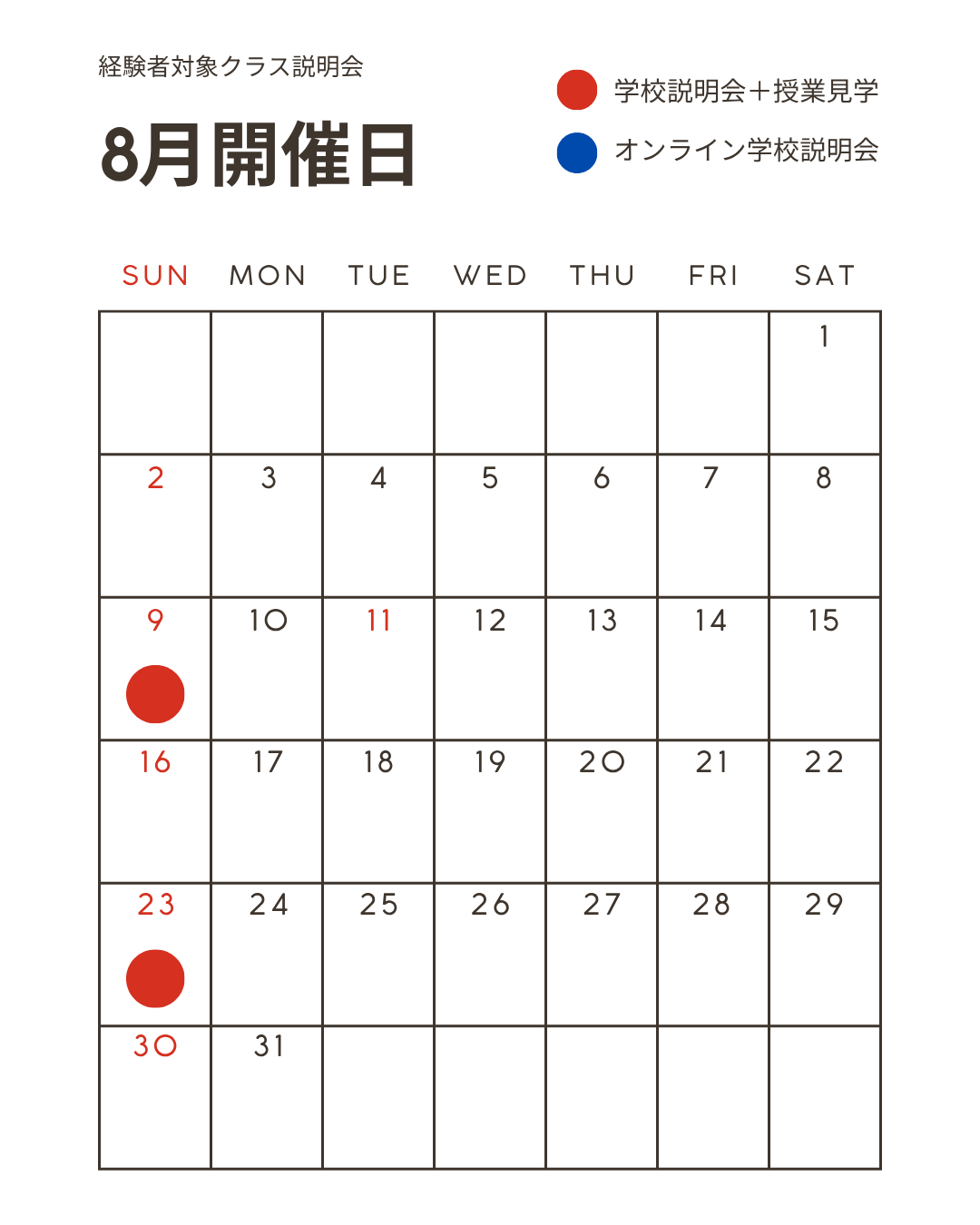 経験者対象クラス説明会

8月開催日

学校説明会＋授業見学
オンライン学校説明会

| SUN | MON | TUE | WED | THU | FRI | SAT |
|---|---|---|---|---|---|---|
| | | | | | | 1 |
| 2 | 3 | 4 | 5 | 6 | 7 | 8 |
| 9 | 10 | 11 | 12 | 13 | 14 | 15 |
| 16 | 17 | 18 | 19 | 20 | 21 | 22 |
| 23 | 24 | 25 | 26 | 27 | 28 | 29 |
| 30 | 31 | | | | | |